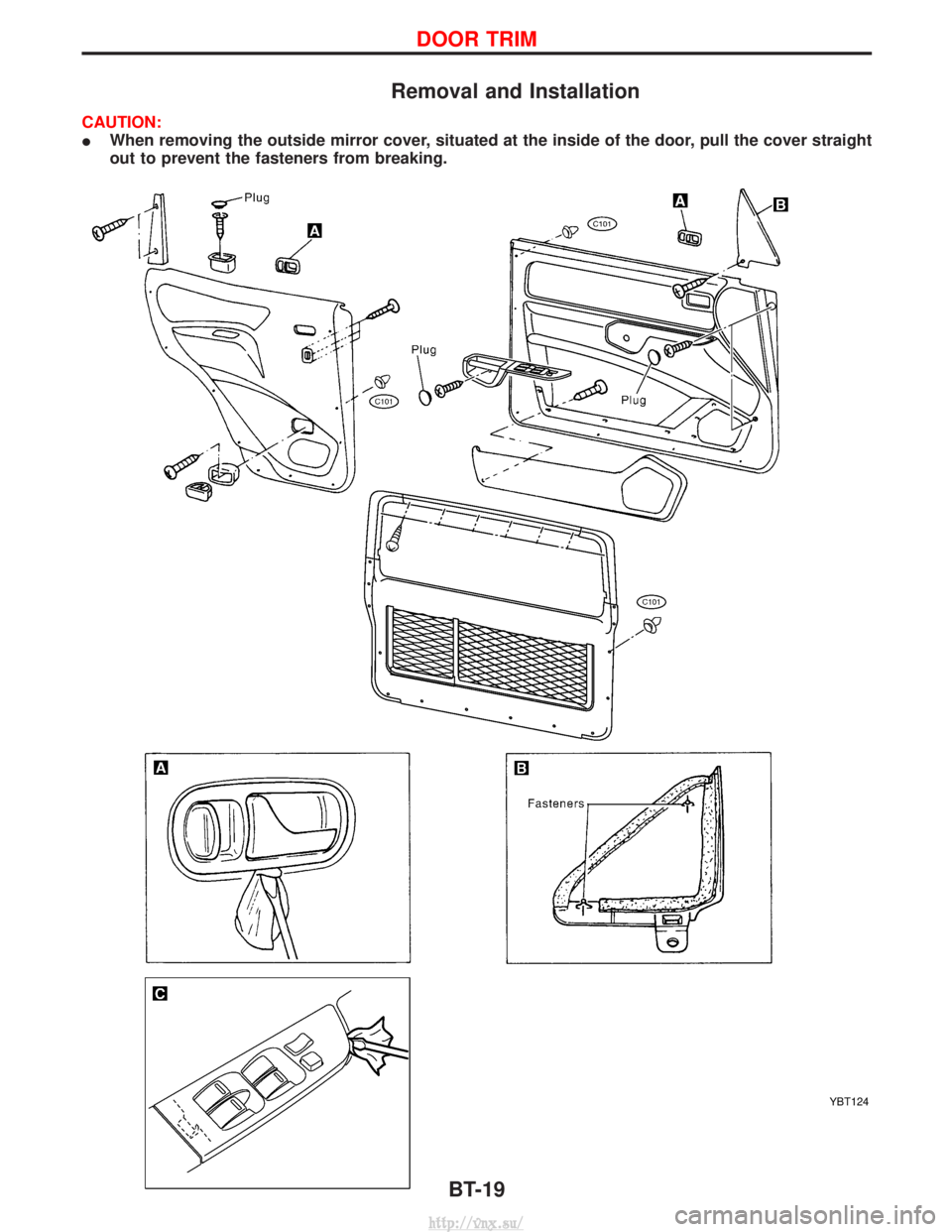 DOOR TRIM

Removal and Installation

CAUTION:
● When removing the outside mirror cover, situated at the inside of the door, pull the cover straight out to prevent the fasteners from breaking.

Plug
A
C101
A
B
Plug
C101
Plug
C101

A
B
Fasteners
C

YBT124

BT-19

http://vnx.su/

carmanualsonline.info